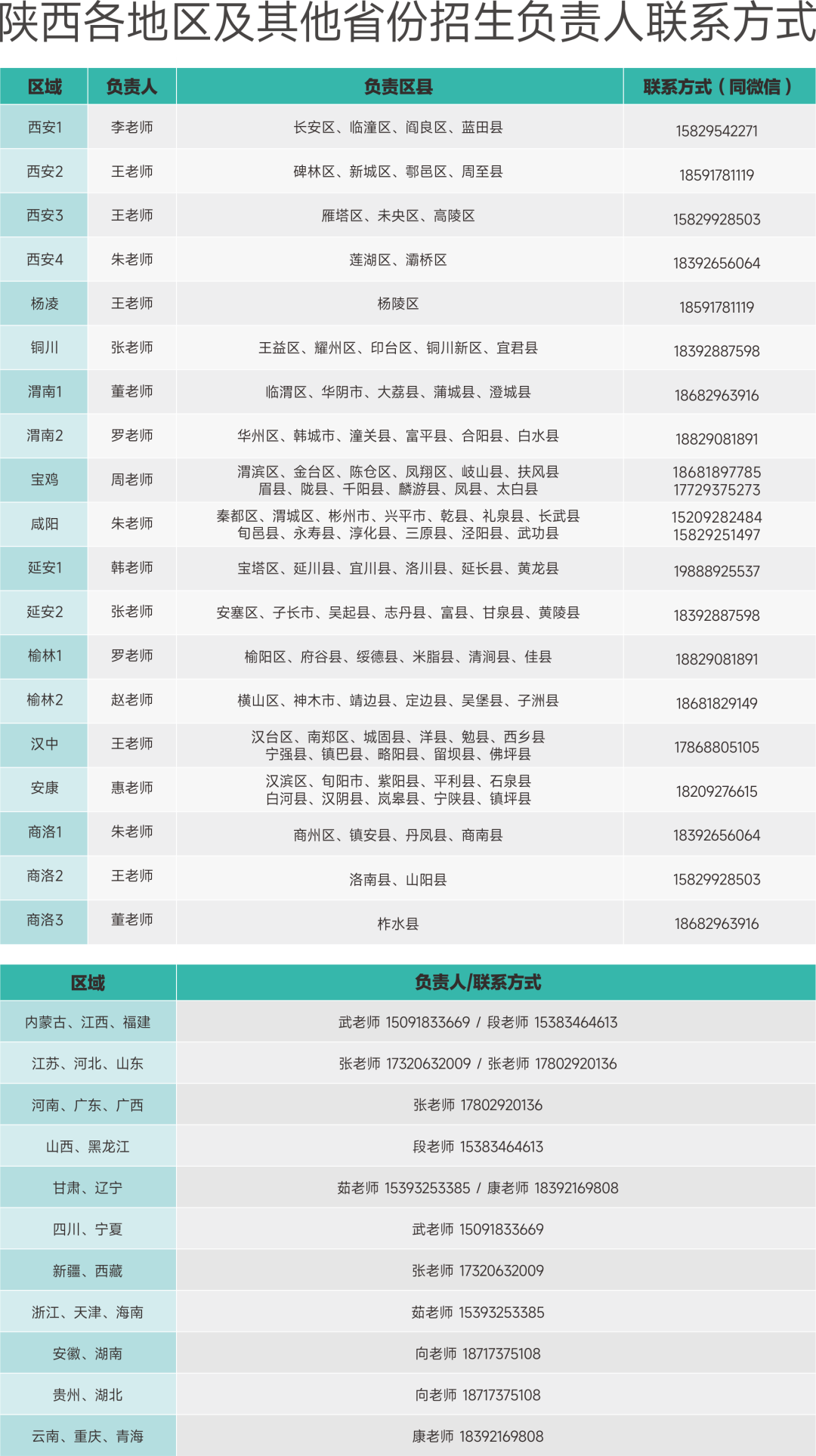 陕西各地区及其他省份招生负责人联系方式

| 区域 | 负责人 | 负责区县 | 联系方式（同微信） |
|---|---|---|---|
| 西安1 | 李老师 | 长安区、临潼区、阎良区、蓝田县 | 15829542271 |
| 西安2 | 王老师 | 碑林区、新城区、鄠邑区、周至县 | 18591781119 |
| 西安3 | 王老师 | 雁塔区、未央区、高陵区 | 15829928503 |
| 西安4 | 朱老师 | 莲湖区、灞桥区 | 18392656064 |
| 杨凌 | 王老师 | 杨陵区 | 18591781119 |
| 铜川 | 张老师 | 王益区、耀州区、印台区、铜川新区、宜君县 | 18392887598 |
| 渭南1 | 董老师 | 临渭区、华阴市、大荔县、蒲城县、澄城县 | 18682963916 |
| 渭南2 | 罗老师 | 华州区、韩城市、潼关县、富平县、合阳县、白水县 | 18829081891 |
| 宝鸡 | 周老师 | 渭滨区、金台区、陈仓区、凤翔区、岐山县、扶风县 眉县、陇县、千阳县、麟游县、凤县、太白县 | 18681897785 17729375273 |
| 咸阳 | 朱老师 | 秦都区、渭城区、彬州市、兴平市、乾县、礼泉县、长武县 旬邑县、永寿县、淳化县、三原县、泾阳县、武功县 | 15209282484 15829251497 |
| 延安1 | 韩老师 | 宝塔区、延川县、宜川县、洛川县、延长县、黄龙县 | 19888925537 |
| 延安2 | 张老师 | 安塞区、子长市、吴起县、志丹县、富县、甘泉县、黄陵县 | 18392887598 |
| 榆林1 | 罗老师 | 榆阳区、府谷县、绥德县、米脂县、清涧县、佳县 | 18829081891 |
| 榆林2 | 赵老师 | 横山区、神木市、靖边县、定边县、吴堡县、子洲县 | 18681829149 |
| 汉中 | 王老师 | 汉台区、南郑区、城固县、洋县、勉县、西乡县 宁强县、镇巴县、略阳县、留坝县、佛坪县 | 17868805105 |
| 安康 | 惠老师 | 汉滨区、旬阳市、紫阳县、平利县、石泉县 白河县、汉阴县、岚皋县、宁陕县、镇坪县 | 18209276615 |
| 商洛1 | 朱老师 | 商州区、镇安县、丹凤县、商南县 | 18392656064 |
| 商洛2 | 王老师 | 洛南县、山阳县 | 15829928503 |
| 商洛3 | 董老师 | 柞水县 | 18682963916 |

| 区域 | 负责人/联系方式 |
|---|---|
| 内蒙古、江西、福建 | 武老师 15091833669 / 段老师 15383464613 |
| 江苏、河北、山东 | 张老师 17320632009 / 张老师 17802920136 |
| 河南、广东、广西 | 张老师 17802920136 |
| 山西、黑龙江 | 段老师 15383464613 |
| 甘肃、辽宁 | 茹老师 15393253385 / 康老师 18392169808 |
| 四川、宁夏 | 武老师 15091833669 |
| 新疆、西藏 | 张老师 17320632009 |
| 浙江、天津、海南 | 茹老师 15393253385 |
| 安徽、湖南 | 向老师 18717375108 |
| 贵州、湖北 | 向老师 18717375108 |
| 云南、重庆、青海 | 康老师 18392169808 |